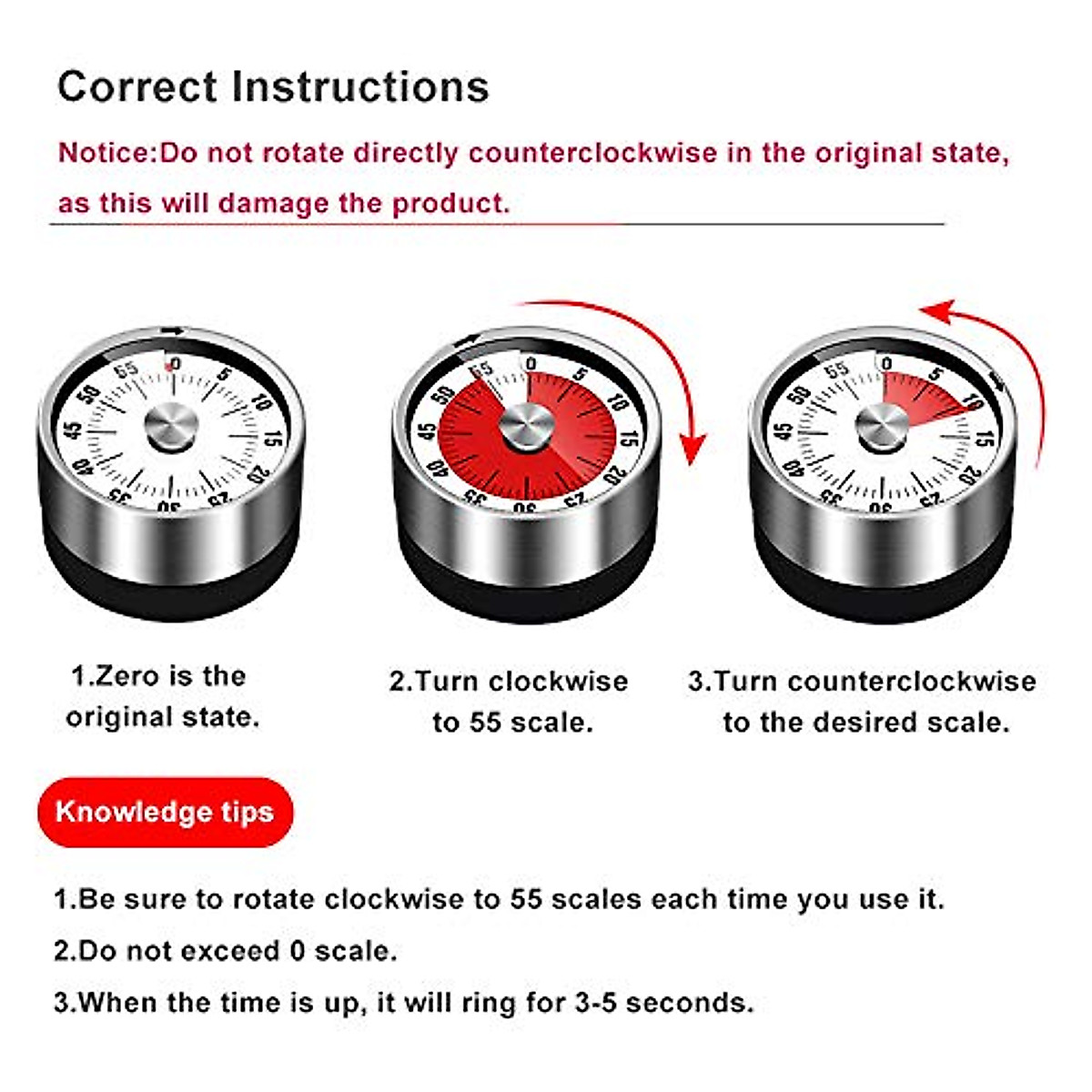 Correct Instructions

Notice:Do not rotate directly counterclockwise in the original state, as this will damage the product.

55 0 5 10 15 20 25 30 35 40 45 50

55 0 5 10 15 20 25 30 35 40 45 50

55 0 5 10 15 20 25 30 35 40 45 50

1.Zero is the original state.

2.Turn clockwise to 55 scale.

3.Turn counterclockwise to the desired scale.

Knowledge tips

1.Be sure to rotate clockwise to 55 scales each time you use it.

2.Do not exceed 0 scale.

3.When the time is up, it will ring for 3-5 seconds.